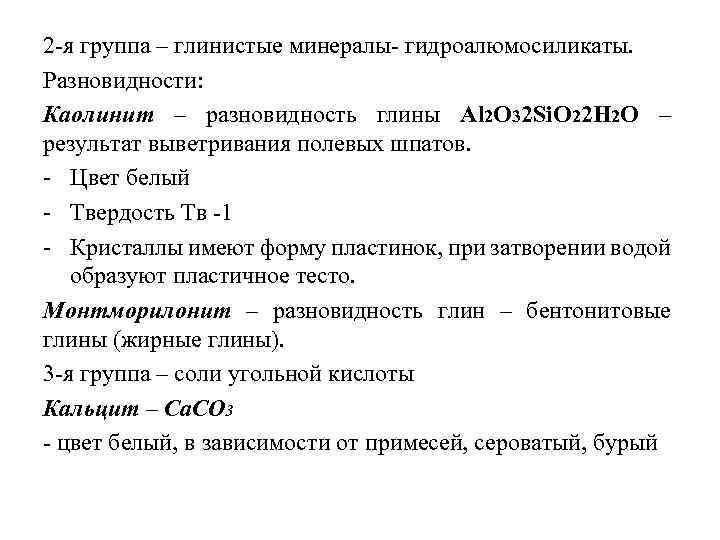 2-я группа – глинистые минералы- гидроалюмосиликаты.

Разновидности:

Каолинит – разновидность глины $Al_2O_32SiO_22H_2O$ – результат выветривания полевых шпатов.

- Цвет белый
- Твердость Тв -1
- Кристаллы имеют форму пластинок, при затворении водой образуют пластичное тесто.

Монтморилонит – разновидность глин – бентонитовые глины (жирные глины).

3-я группа – соли угольной кислоты

Кальцит – $CaCO_3$

- цвет белый, в зависимости от примесей, сероватый, бурый